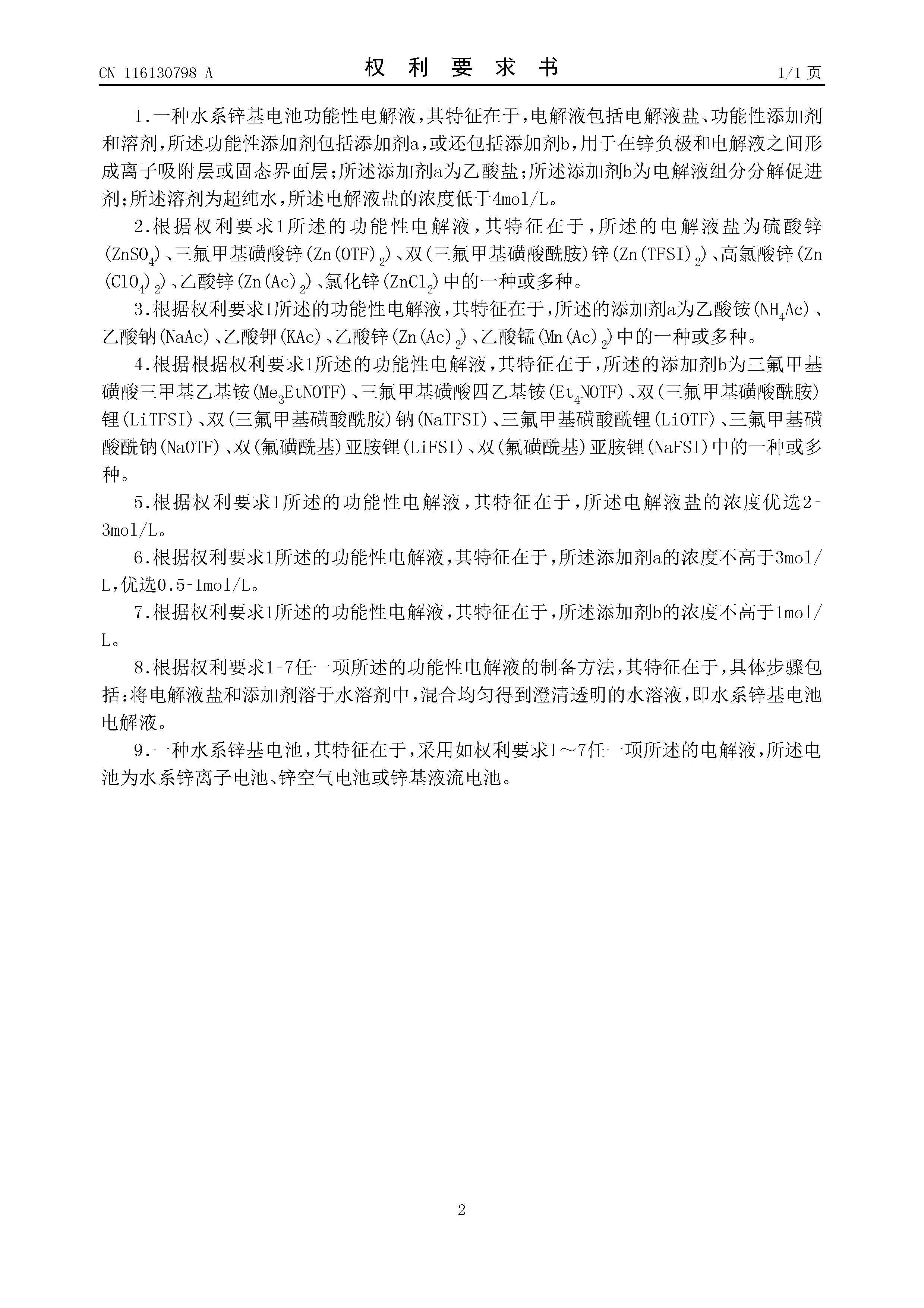 CN 116130798 A

权 利 要 求 书

1/1 页

1.一种水系锌基电池功能性电解液，其特征在于，电解液包括电解液盐、功能性添加剂和溶剂，所述功能性添加剂包括添加剂a，或还包括添加剂b，用于在锌负极和电解液之间形成离子吸附层或固态界面层；所述添加剂a为乙酸盐；所述添加剂b为电解液组分分解促进剂；所述溶剂为超纯水，所述电解液盐的浓度低于4mol/L。

2.根据权利要求1所述的功能性电解液，其特征在于，所述的电解液盐为硫酸锌($ZnSO_4$)、三氟甲基磺酸锌($Zn(OTF)_2$)、双(三氟甲基磺酸酰胺)锌($Zn(TFSI)_2$)、高氯酸锌($Zn(ClO_4)_2$)、乙酸锌($Zn(Ac)_2$)、氯化锌($ZnCl_2$)中的一种或多种。

3.根据权利要求1所述的功能性电解液，其特征在于，所述的添加剂a为乙酸铵($NH_4Ac$)、乙酸钠(NaAc)、乙酸钾(KAc)、乙酸锌($Zn(Ac)_2$)、乙酸锰($Mn(Ac)_2$)中的一种或多种。

4.根据根据权利要求1所述的功能性电解液，其特征在于，所述的添加剂b为三氟甲基磺酸三甲基乙基铵($Me_3EtNOTF$)、三氟甲基磺酸四乙基铵($Et_4NOTF$)、双(三氟甲基磺酸酰胺)锂(LiTFSI)、双(三氟甲基磺酸酰胺)钠(NaTFSI)、三氟甲基磺酸酰锂(LiOTF)、三氟甲基磺酸酰钠(NaOTF)、双(氟磺酰基)亚胺锂(LiFSI)、双(氟磺酰基)亚胺锂(NaFSI)中的一种或多种。

5.根据权利要求1所述的功能性电解液，其特征在于，所述电解液盐的浓度优选2-3mol/L。

6.根据权利要求1所述的功能性电解液，其特征在于，所述添加剂a的浓度不高于3mol/L，优选0.5-1mol/L。

7.根据权利要求1所述的功能性电解液，其特征在于，所述添加剂b的浓度不高于1mol/L。

8.根据权利要求1-7任一项所述的功能性电解液的制备方法，其特征在于，具体步骤包括：将电解液盐和添加剂溶于水溶剂中，混合均匀得到澄清透明的水溶液，即水系锌基电池电解液。

9.一种水系锌基电池，其特征在于，采用如权利要求1～7任一项所述的电解液，所述电池为水系锌离子电池、锌空气电池或锌基液流电池。

2